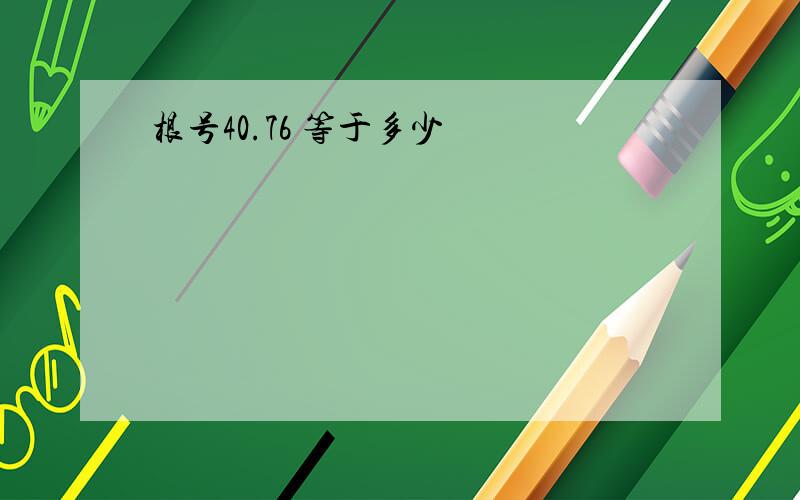 根号40.76 等于多少